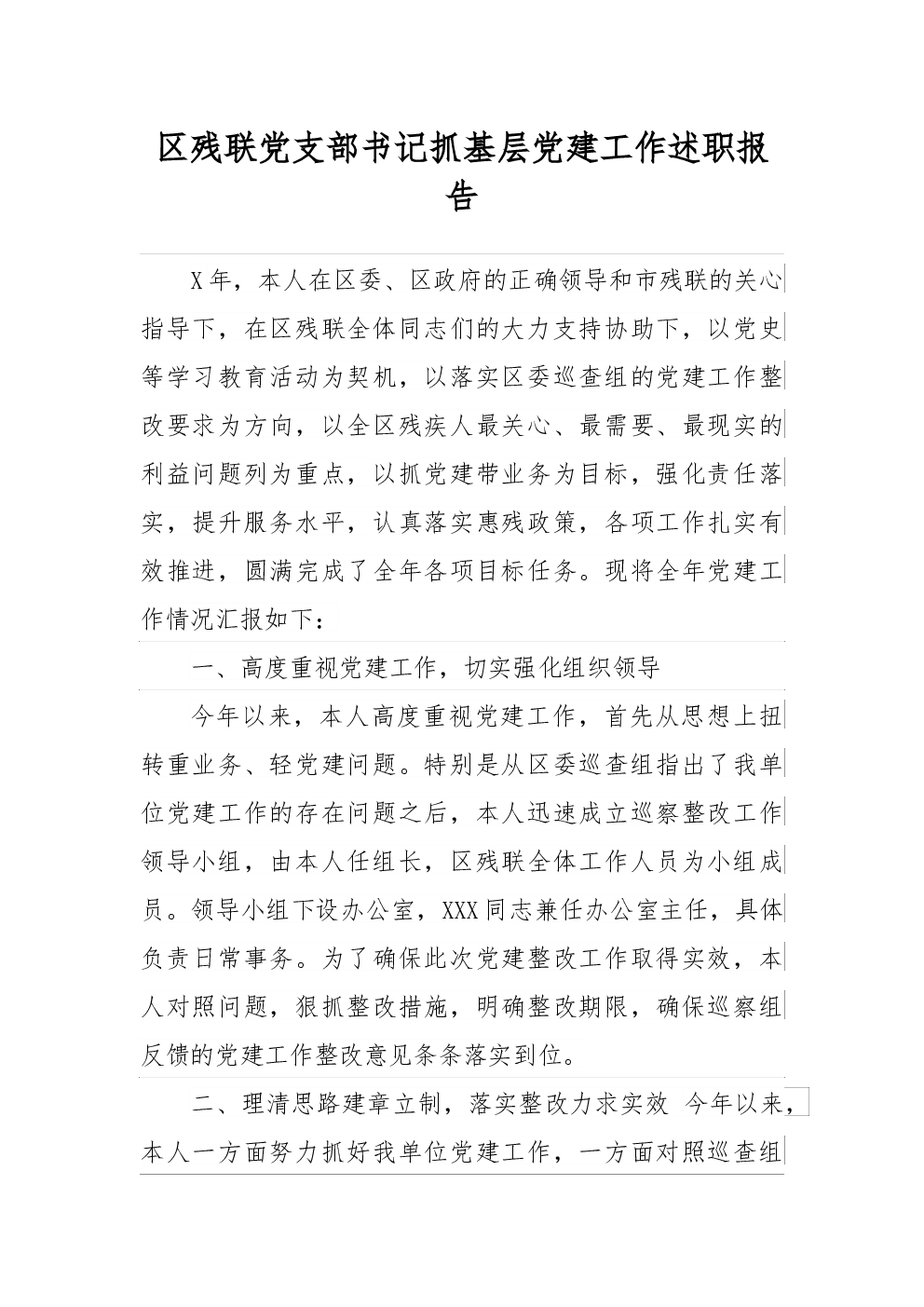 区残联党支部书记抓基层党建工作述职报告

X年，本人在区委、区政府的正确领导和市残联的关心指导下，在区残联全体同志们的大力支持协助下，以党史等学习教育活动为契机，以落实区委巡查组的党建工作整改要求为方向，以全区残疾人最关心、最需要、最现实的利益问题列为重点，以抓党建带业务为目标，强化责任落实，提升服务水平，认真落实惠残政策，各项工作扎实有效推进，圆满完成了全年各项目标任务。现将全年党建工作情况汇报如下：

一、高度重视党建工作，切实强化组织领导

今年以来，本人高度重视党建工作，首先从思想上扭转重业务、轻党建问题。特别是从区委巡查组指出了我单位党建工作的存在问题之后，本人迅速成立巡察整改工作领导小组，由本人任组长，区残联全体工作人员为小组成员。领导小组下设办公室，XXX同志兼任办公室主任，具体负责日常事务。为了确保此次党建整改工作取得实效，本人对照问题，狠抓整改措施，明确整改期限，确保巡察组反馈的党建工作整改意见条条落实到位。

二、理清思路建章立制，落实整改力求实效 今年以来，本人一方面努力抓好我单位党建工作，一方面对照巡查组